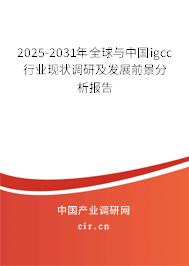 2025-2031年全球与中国igcc行业现状调研及发展前景分析报告

中国产业调研网

cir.cn